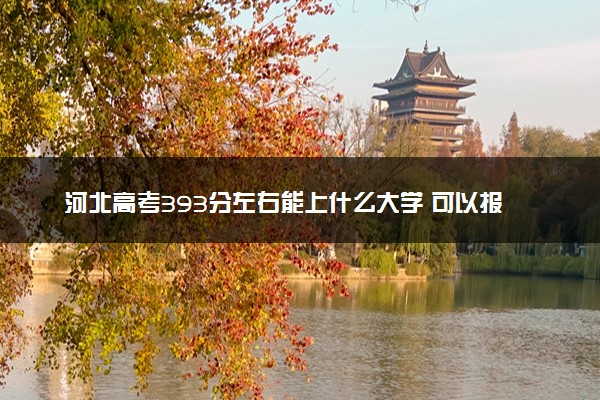 河北高考393分左右能上什么大学 可以报